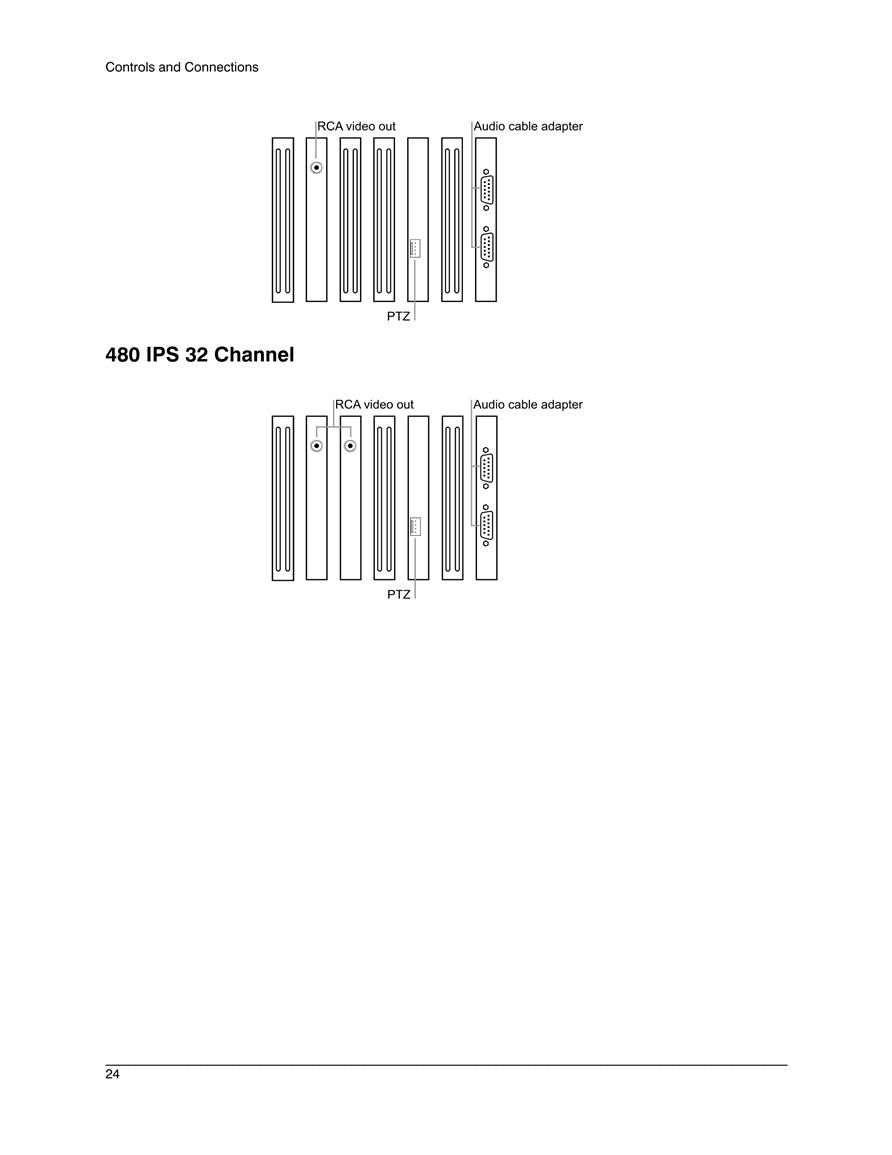 Controls and Connections

RCA video out

Audio cable adapter

PTZ

480 IPS 32 Channel

RCA video out

Audio cable adapter

PTZ

24